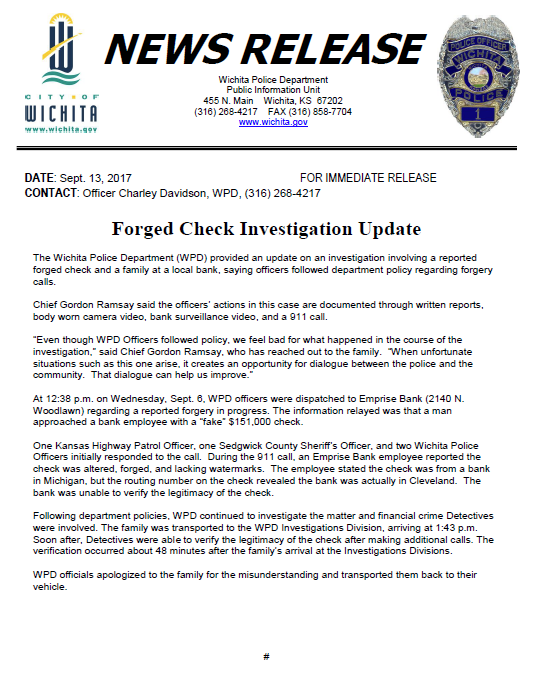 CITY OF WICHITA
www.wichita.gov

NEWS RELEASE

Wichita Police Department
Public Information Unit
455 N. Main Wichita, KS 67202
(316) 268-4217 FAX (316) 858-7704
www.wichita.gov

POLICE OFFICER
WICHITA
POLICE
1

DATE: Sept. 13, 2017 FOR IMMEDIATE RELEASE
CONTACT: Officer Charley Davidson, WPD, (316) 268-4217

Forged Check Investigation Update

The Wichita Police Department (WPD) provided an update on an investigation involving a reported forged check and a family at a local bank, saying officers followed department policy regarding forgery calls.

Chief Gordon Ramsay said the officers' actions in this case are documented through written reports, body worn camera video, bank surveillance video, and a 911 call.

"Even though WPD Officers followed policy, we feel bad for what happened in the course of the investigation," said Chief Gordon Ramsay, who has reached out to the family. "When unfortunate situations such as this one arise, it creates an opportunity for dialogue between the police and the community. That dialogue can help us improve."

At 12:38 p.m. on Wednesday, Sept. 6, WPD officers were dispatched to Emprise Bank (2140 N. Woodlawn) regarding a reported forgery in progress. The information relayed was that a man approached a bank employee with a "fake" $151,000 check.

One Kansas Highway Patrol Officer, one Sedgwick County Sheriff's Officer, and two Wichita Police Officers initially responded to the call. During the 911 call, an Emprise Bank employee reported the check was altered, forged, and lacking watermarks. The employee stated the check was from a bank in Michigan, but the routing number on the check revealed the bank was actually in Cleveland. The bank was unable to verify the legitimacy of the check.

Following department policies, WPD continued to investigate the matter and financial crime Detectives were involved. The family was transported to the WPD Investigations Division, arriving at 1:43 p.m. Soon after, Detectives were able to verify the legitimacy of the check after making additional calls. The verification occurred about 48 minutes after the family's arrival at the Investigations Divisions.

WPD officials apologized to the family for the misunderstanding and transported them back to their vehicle.

#